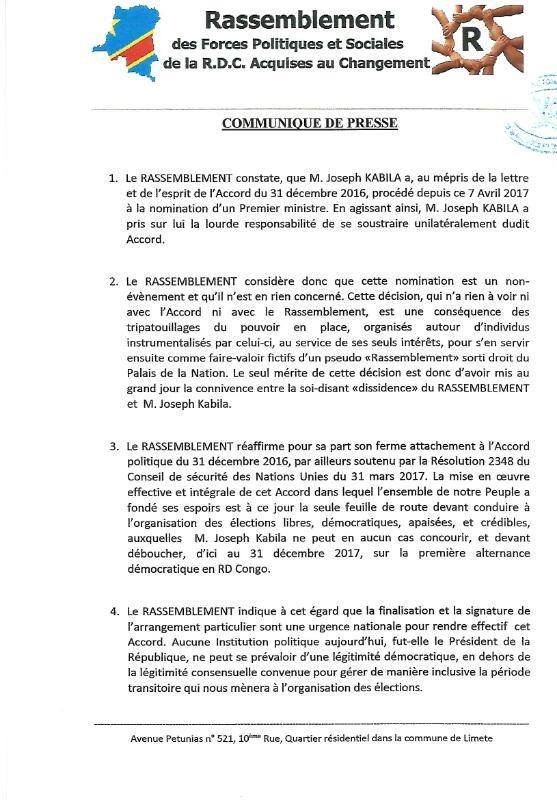 Rassemblement
des Forces Politiques et Sociales
de la R.D.C. Acquises au Changement

R

COMMUNIQUE DE PRESSE

1. Le RASSEMBLEMENT constate, que M. Joseph KABILA a, au mépris de la lettre et de l'esprit de l'Accord du 31 décembre 2016, procédé depuis ce 7 Avril 2017 à la nomination d'un Premier ministre. En agissant ainsi, M. Joseph KABILA a pris sur lui la lourde responsabilité de se soustraire unilatéralement dudit Accord.

2. Le RASSEMBLEMENT considère donc que cette nomination est un non-évènement et qu'il n'est en rien concerné. Cette décision, qui n'a rien à voir ni avec l'Accord ni avec le Rassemblement, est une conséquence des tripatouillages du pouvoir en place, organisés autour d'individus instrumentalisés par celui-ci, au service de ses seuls intérêts, pour s'en servir ensuite comme faire-valoir fictifs d'un pseudo «Rassemblement» sorti droit du Palais de la Nation. Le seul mérite de cette décision est donc d'avoir mis au grand jour la connivence entre la soi-disant «dissidence» du RASSEMBLEMENT et M. Joseph Kabila.

3. Le RASSEMBLEMENT réaffirme pour sa part son ferme attachement à l'Accord politique du 31 décembre 2016, par ailleurs soutenu par la Résolution 2348 du Conseil de sécurité des Nations Unies du 31 mars 2017. La mise en œuvre effective et intégrale de cet Accord dans lequel l'ensemble de notre Peuple a fondé ses espoirs est à ce jour la seule feuille de route devant conduire à l'organisation des élections libres, démocratiques, apaisées, et crédibles, auxquelles M. Joseph Kabila ne peut en aucun cas concourir, et devant déboucher, d'ici au 31 décembre 2017, sur la première alternance démocratique en RD Congo.

4. Le RASSEMBLEMENT indique à cet égard que la finalisation et la signature de l'arrangement particulier sont une urgence nationale pour rendre effectif cet Accord. Aucune Institution politique aujourd'hui, fut-elle le Président de la République, ne peut se prévaloir d'une légitimité démocratique, en dehors de la légitimité consensuelle convenue pour gérer de manière inclusive la période transitoire qui nous mènera à l'organisation des élections.

Avenue Petunias n° 521, 10ème Rue, Quartier résidentiel dans la commune de Limete